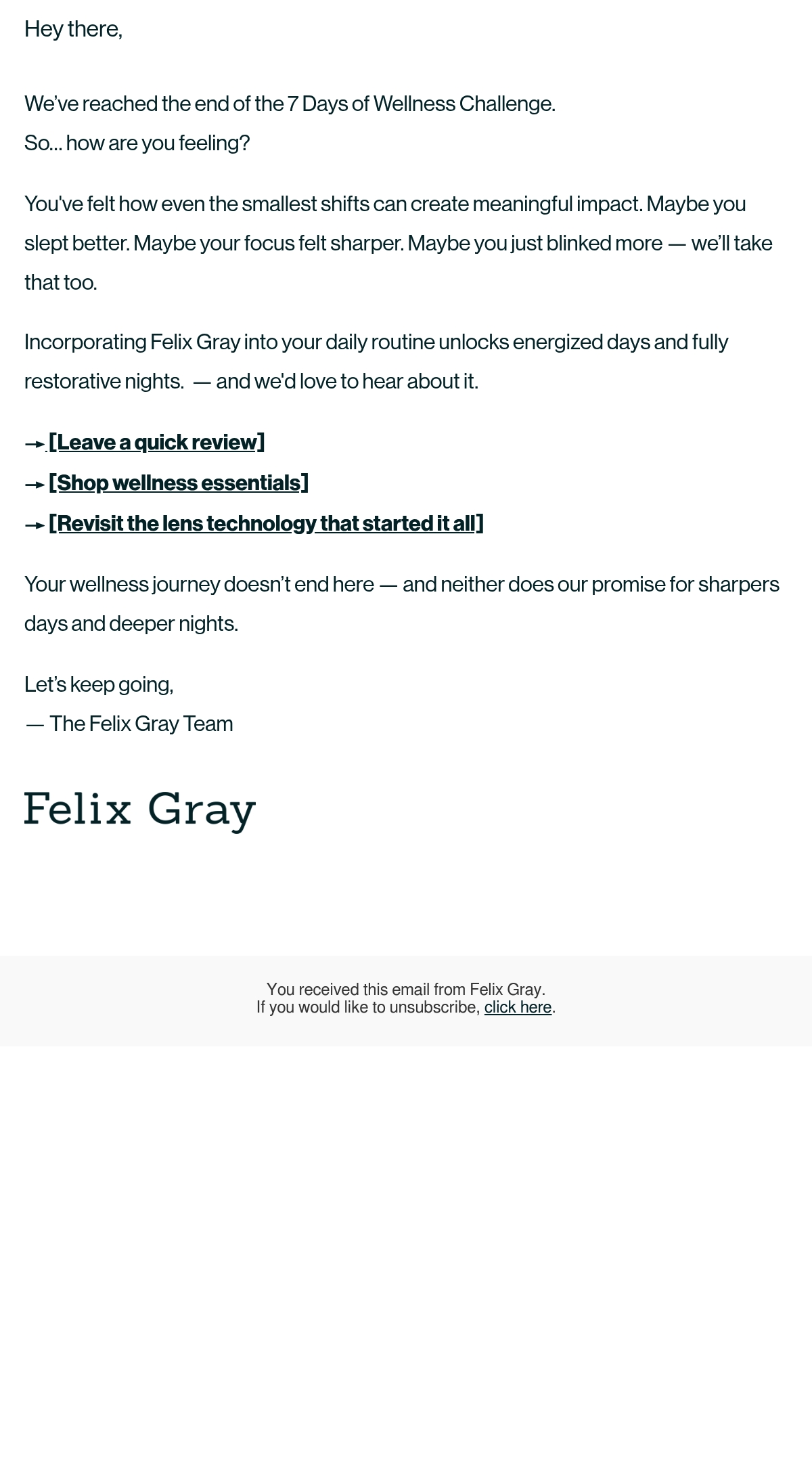 Hey there,

We’ve reached the end of the 7 Days of Wellness Challenge.
So... how are you feeling?

You've felt how even the smallest shifts can create meaningful impact. Maybe you slept better. Maybe your focus felt sharper. Maybe you just blinked more — we’ll take that too.

Incorporating Felix Gray into your daily routine unlocks energized days and fully restorative nights. — and we'd love to hear about it.

→ [Leave a quick review]
→ [Shop wellness essentials]
→ [Revisit the lens technology that started it all]

Your wellness journey doesn’t end here — and neither does our promise for sharpers days and deeper nights.

Let’s keep going,
— The Felix Gray Team

Felix Gray

You received this email from Felix Gray.
If you would like to unsubscribe, click here.